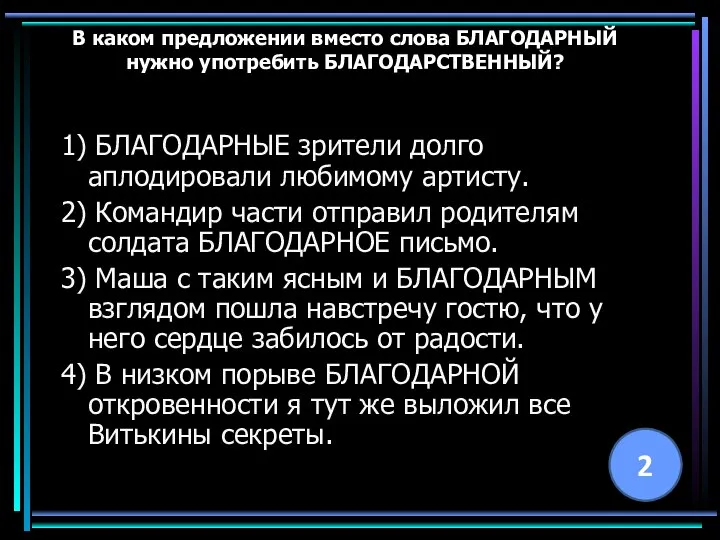 В каком предложении вместо слова БЛАГОДАРНЫЙ нужно употребить БЛАГОДАРСТВЕННЫЙ?

1) БЛАГОДАРНЫЕ зрители долго аплодировали любимому артисту.

2) Командир части отправил родителям солдата БЛАГОДАРНОЕ письмо.

3) Маша с таким ясным и БЛАГОДАРНЫМ взглядом пошла навстречу гостю, что у него сердце забилось от радости.

4) В низком порыве БЛАГОДАРНОЙ откровенности я тут же выложил все Витькины секреты.

2